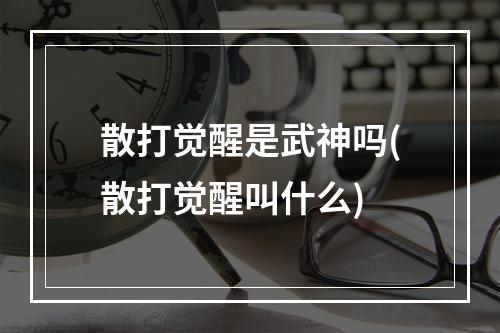 散打觉醒是武神吗(散打觉醒叫什么)